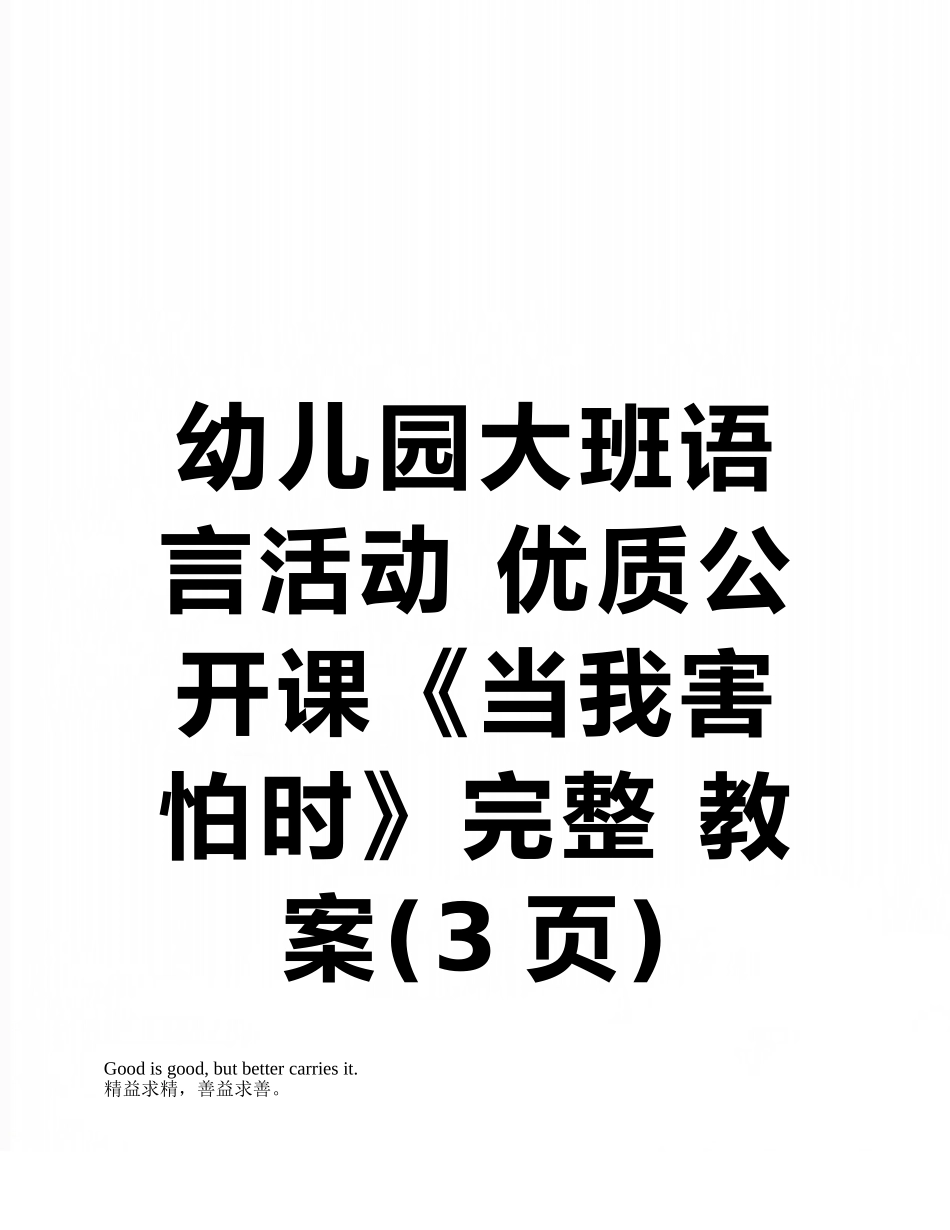 幼儿园大班语言活动 优质公开课《当我害怕时》完整 教案(3 页)

Good is good, but better carries it.
精益求精，善益求善。